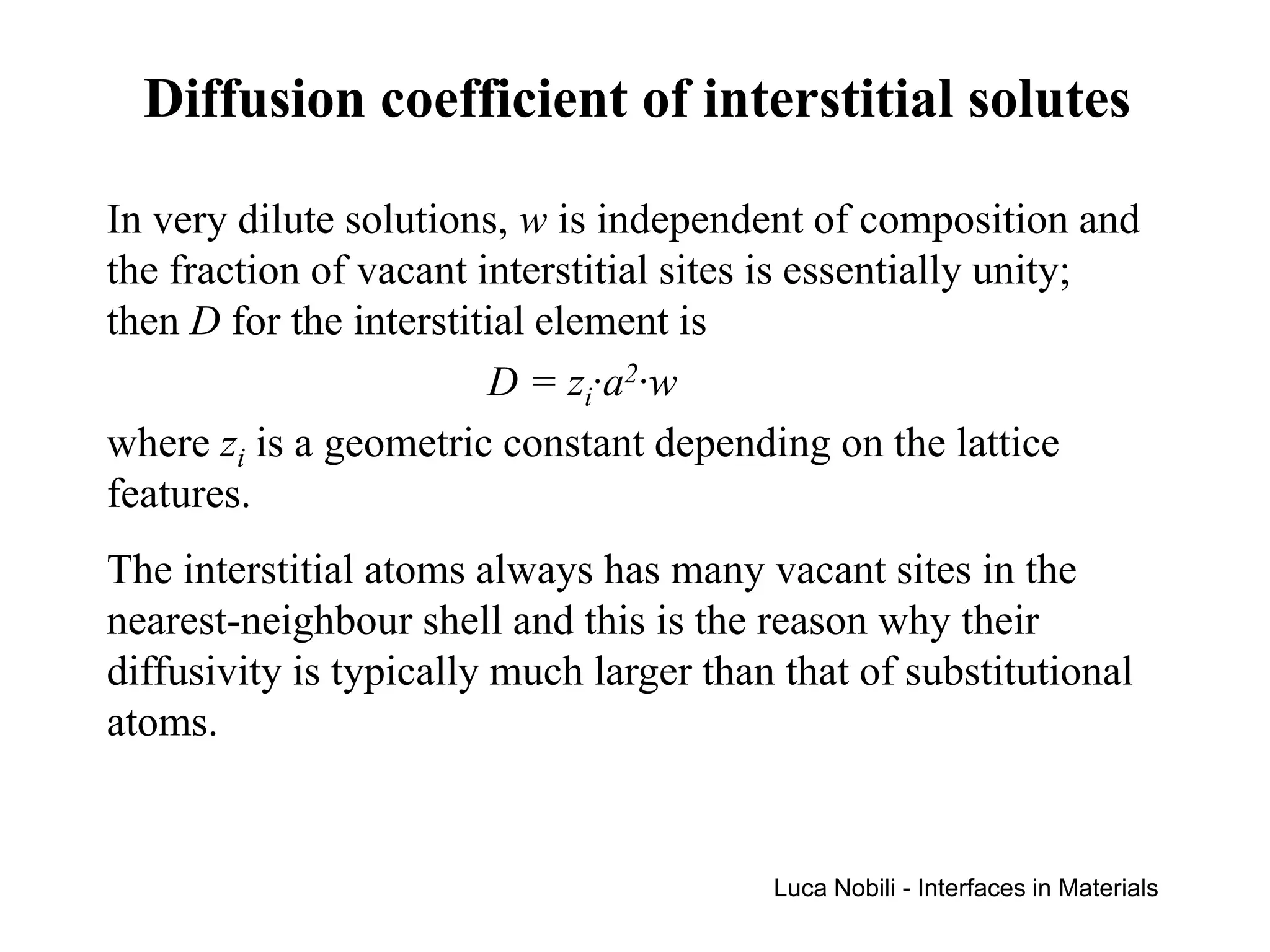 Diffusion coefficient of interstitial solutes

In very dilute solutions, $w$ is independent of composition and the fraction of vacant interstitial sites is essentially unity; then $D$ for the interstitial element is

$D = z_i \cdot a^2 \cdot w$

where $z_i$ is a geometric constant depending on the lattice features.

The interstitial atoms always has many vacant sites in the nearest-neighbour shell and this is the reason why their diffusivity is typically much larger than that of substitutional atoms.

Luca Nobili - Interfaces in Materials